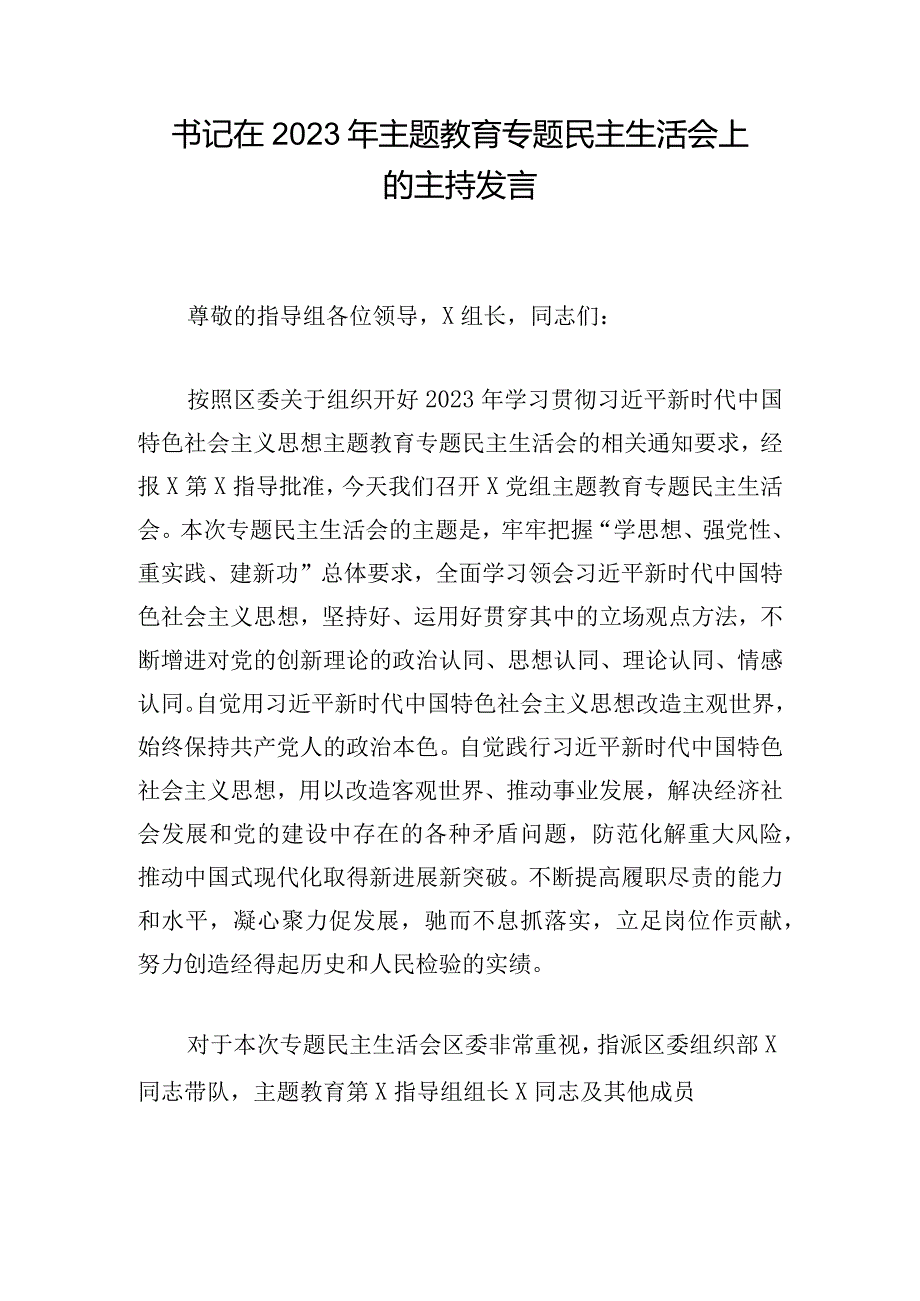 书记在2023年主题教育专题民主生活会上的主持发言

尊敬的指导组各位领导，X组长，同志们：

按照区委关于组织开好2023年学习贯彻习近平新时代中国特色社会主义思想主题教育专题民主生活会的相关通知要求，经报X第X指导批准，今天我们召开X党组主题教育专题民主生活会。本次专题民主生活会的主题是，牢牢把握“学思想、强党性、重实践、建新功”总体要求，全面学习领会习近平新时代中国特色社会主义思想，坚持好、运用好贯穿其中的立场观点方法，不断增进对党的创新理论的政治认同、思想认同、理论认同、情感认同。自觉用习近平新时代中国特色社会主义思想改造主观世界，始终保持共产党人的政治本色。自觉践行习近平新时代中国特色社会主义思想，用以改造客观世界、推动事业发展，解决经济社会发展和党的建设中存在的各种矛盾问题，防范化解重大风险，推动中国式现代化取得新进展新突破。不断提高履职尽责的能力和水平，凝心聚力促发展，驰而不息抓落实，立足岗位作贡献，努力创造经得起历史和人民检验的实绩。

对于本次专题民主生活会区委非常重视，指派区委组织部X同志带队，主题教育第X指导组组长X同志及其他成员